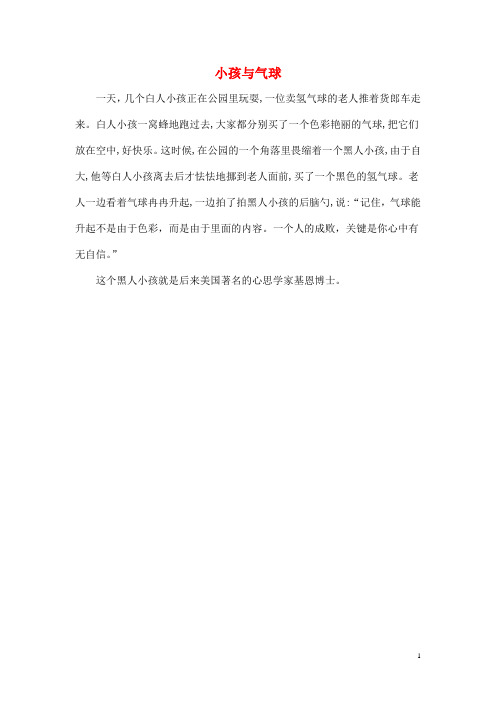 小孩与气球

一天，几个白人小孩正在公园里玩耍，一位卖氢气球的老人推着货郎车走来。白人小孩一窝蜂地跑过去，大家都分别买了一个色彩艳丽的气球，把它们放在空中，好快乐。这时候，在公园的一个角落里畏缩着一个黑人小孩，由于自大，他等白人小孩离去后才怯怯地挪到老人面前，买了一个黑色的氢气球。老人一边看着气球冉冉升起，一边拍了拍黑人小孩的后脑勺，说：“记住，气球能升起不是由于色彩，而是由于里面的内容。一个人的成败，关键是你心中有无自信。”

这个黑人小孩就是后来美国著名的心思学家基恩博士。

1